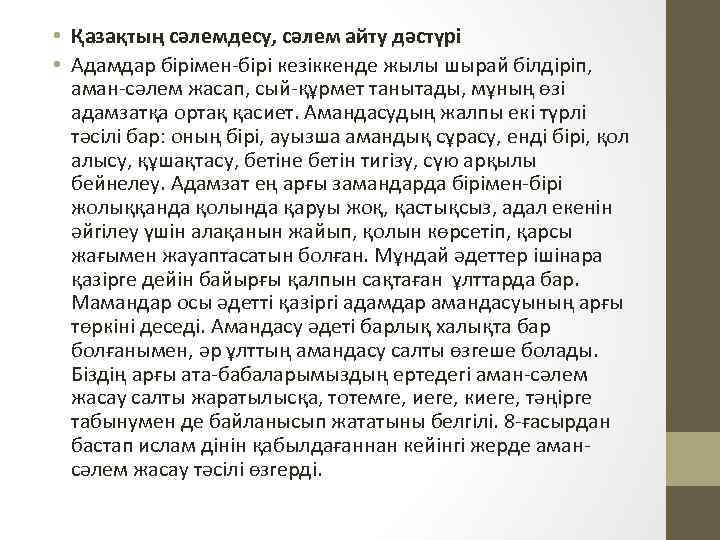 • Қазақтың сәлемдесу, сәлем айту дәстүрі

• Адамдар бірімен-бірі кезіккенде жылы шырай білдіріп, аман-сәлем жасап, сый-құрмет танытады, мұның өзі адамзатқа ортақ қасиет. Амандасудың жалпы екі түрлі тәсілі бар: оның бірі, ауызша амандық сұрасу, енді бірі, қол алысу, құшақтасу, бетіне бетін тигізу, сүю арқылы бейнелеу. Адамзат ең арғы замандарда бірімен-бірі жолыққанда қолында қаруы жоқ, қастықсыз, адал екенін әйгілеу үшін алақанын жайып, қолын көрсетіп, қарсы жағымен жауаптасатын болған. Мұндай әдеттер ішінара қазірге дейін байырғы қалпын сақтаған ұлттарда бар. Мамандар осы әдетті қазіргі адамдар амандасуының арғы төркіні деседі. Амандасу әдеті барлық халықта бар болғанымен, әр ұлттың амандасу салты өзгеше болады. Біздің арғы ата-бабаларымыздың ертедегі аман-сәлем жасау салты жаратылысқа, тотемге, иеге, киеге, тәңірге табынумен де байланысып жататыны белгілі. 8-ғасырдан бастап ислам дінін қабылдағаннан кейінгі жерде аман-сәлем жасау тәсілі өзгерді.